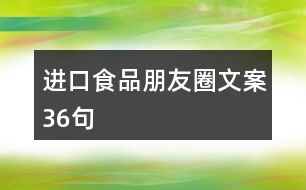 进口食品朋友圈文案36句